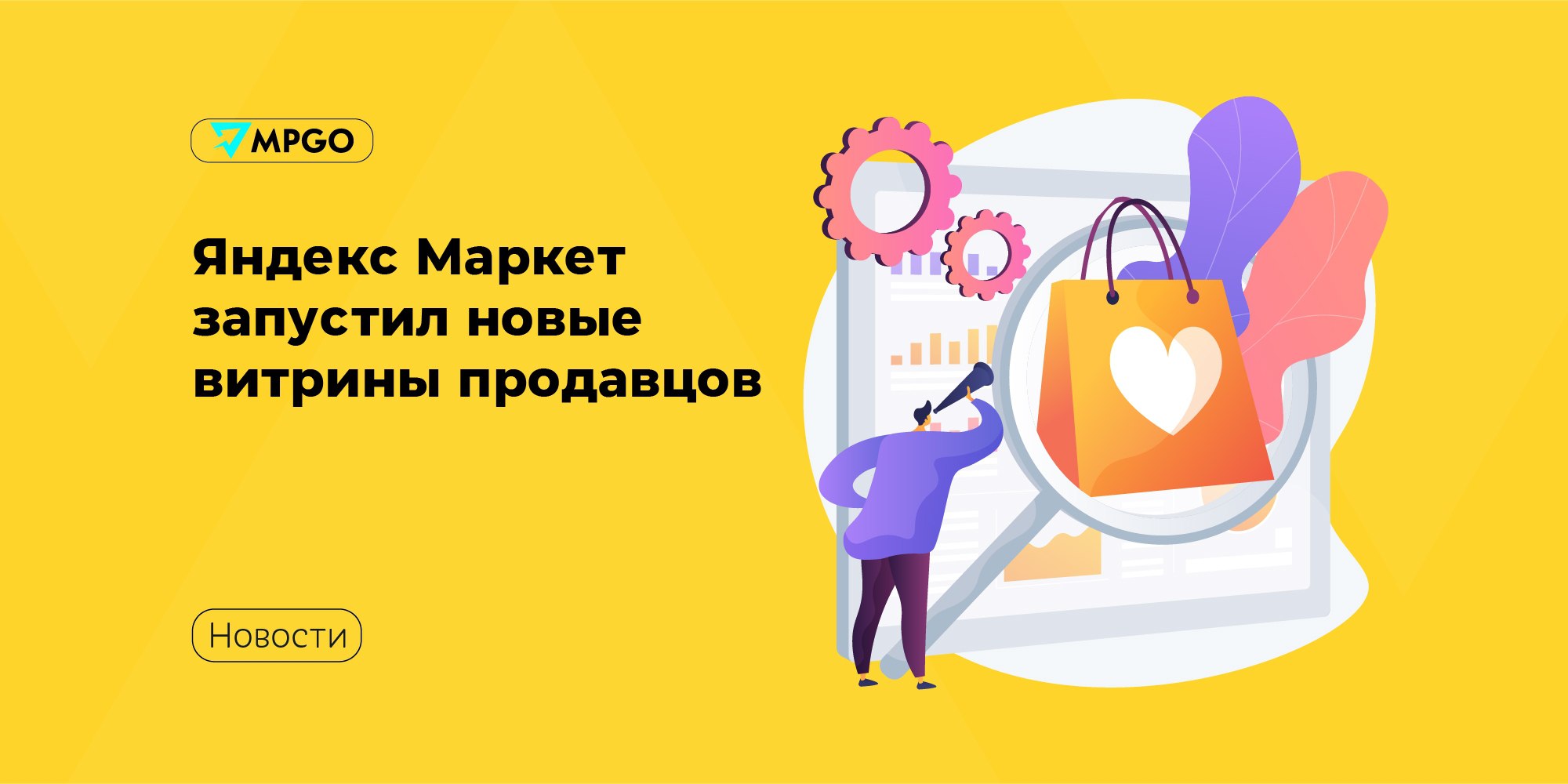 MPGO

Яндекс Маркет запустил новые витрины продавцов

Новости